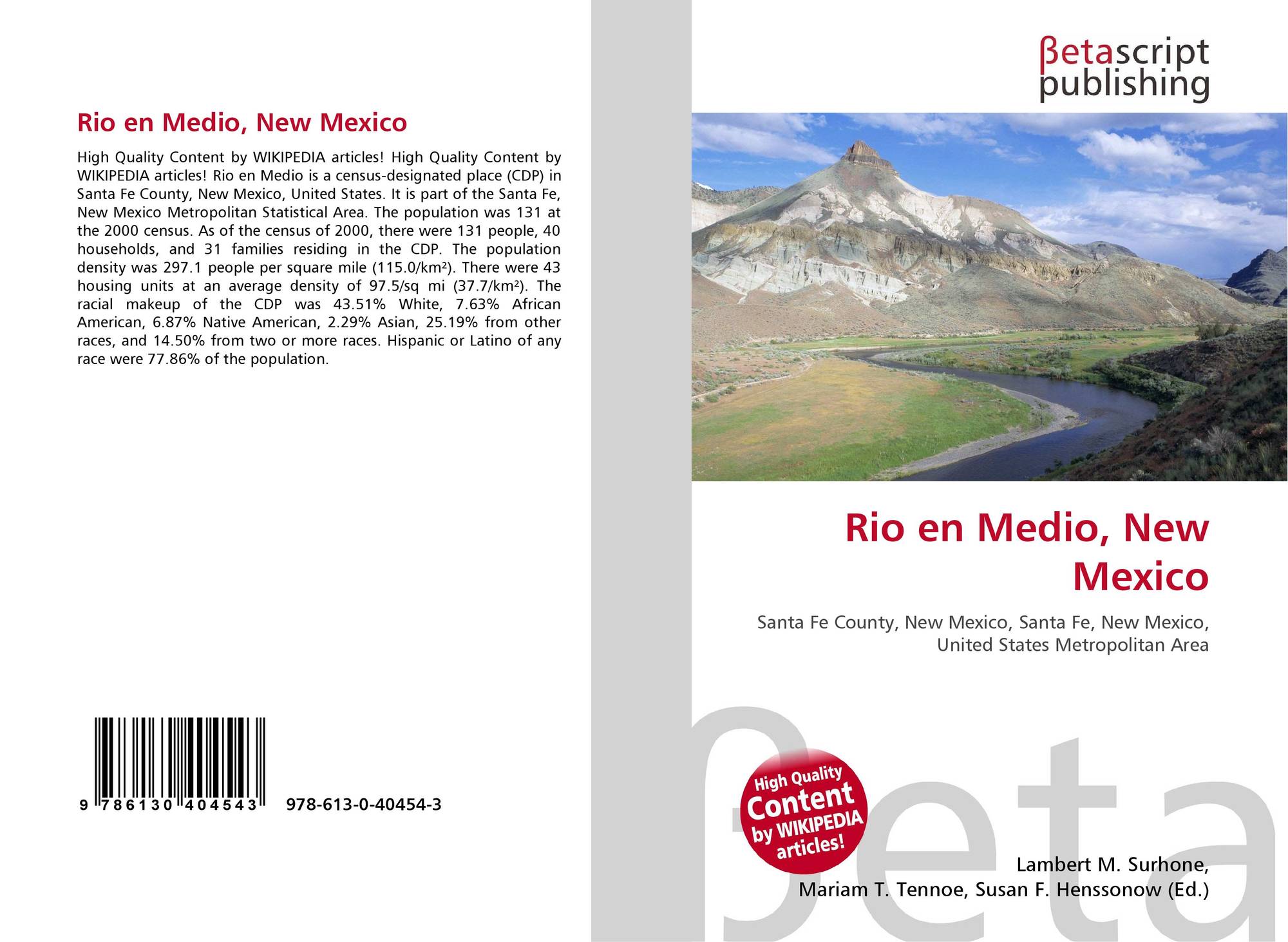 Rio en Medio, New Mexico

High Quality Content by WIKIPEDIA articles! High Quality Content by WIKIPEDIA articles! Rio en Medio is a census-designated place (CDP) in Santa Fe County, New Mexico, United States. It is part of the Santa Fe, New Mexico Metropolitan Statistical Area. The population was 131 at the 2000 census. As of the census of 2000, there were 131 people, 40 households, and 31 families residing in the CDP. The population density was 297.1 people per square mile (115.0/km²). There were 43 housing units at an average density of 97.5/sq mi (37.7/km²). The racial makeup of the CDP was 43.51% White, 7.63% African American, 6.87% Native American, 2.29% Asian, 25.19% from other races, and 14.50% from two or more races. Hispanic or Latino of any race were 77.86% of the population.

9 786130 404543 978-613-0-40454-3

βetascript publishing

Rio en Medio, New Mexico

Santa Fe County, New Mexico, Santa Fe, New Mexico, United States Metropolitan Area

High Quality Content by WIKIPEDIA articles!

Lambert M. Surhone, Mariam T. Tennoe, Susan F. Henssonow (Ed.)

βeta